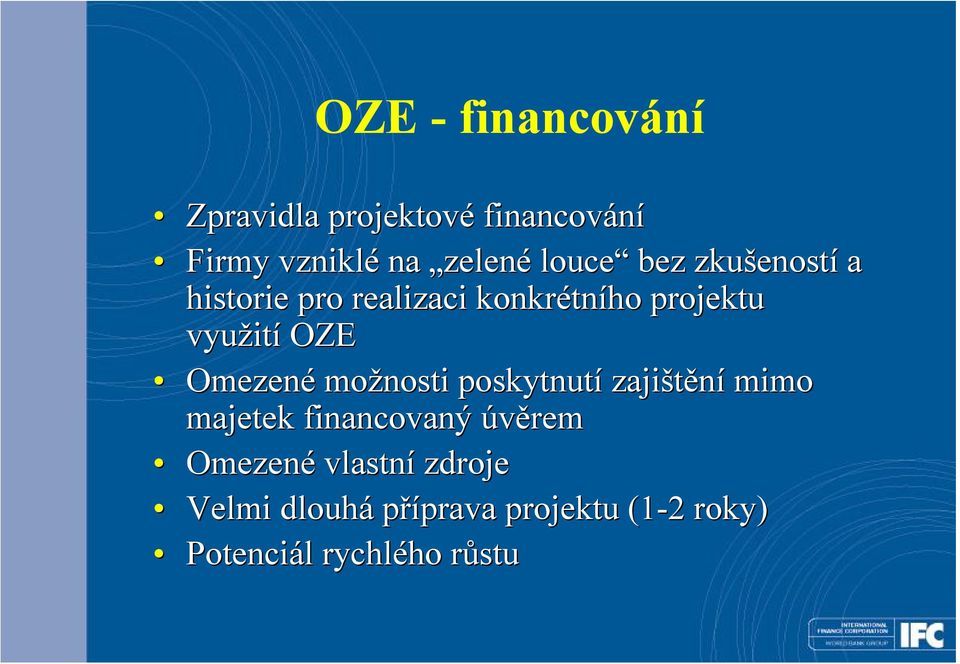 OZE - financování

• Zpravidla projektové financování
• Firmy vzniklé na „zelené louce“ bez zkušeností a historie pro realizaci konkrétního projektu využití OZE
• Omezené možnosti poskytnutí zajištění mimo majetek financovaný úvěrem
• Omezené vlastní zdroje
• Velmi dlouhá příprava projektu (1-2 roky)
• Potenciál rychlého růstu

INTERNATIONAL FINANCE CORPORATION
WORLD BANK GROUP
IFC